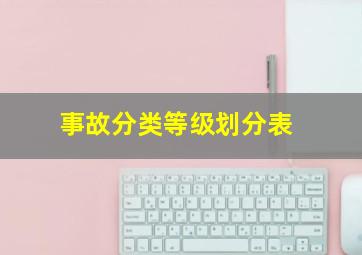 事故分类等级划分表